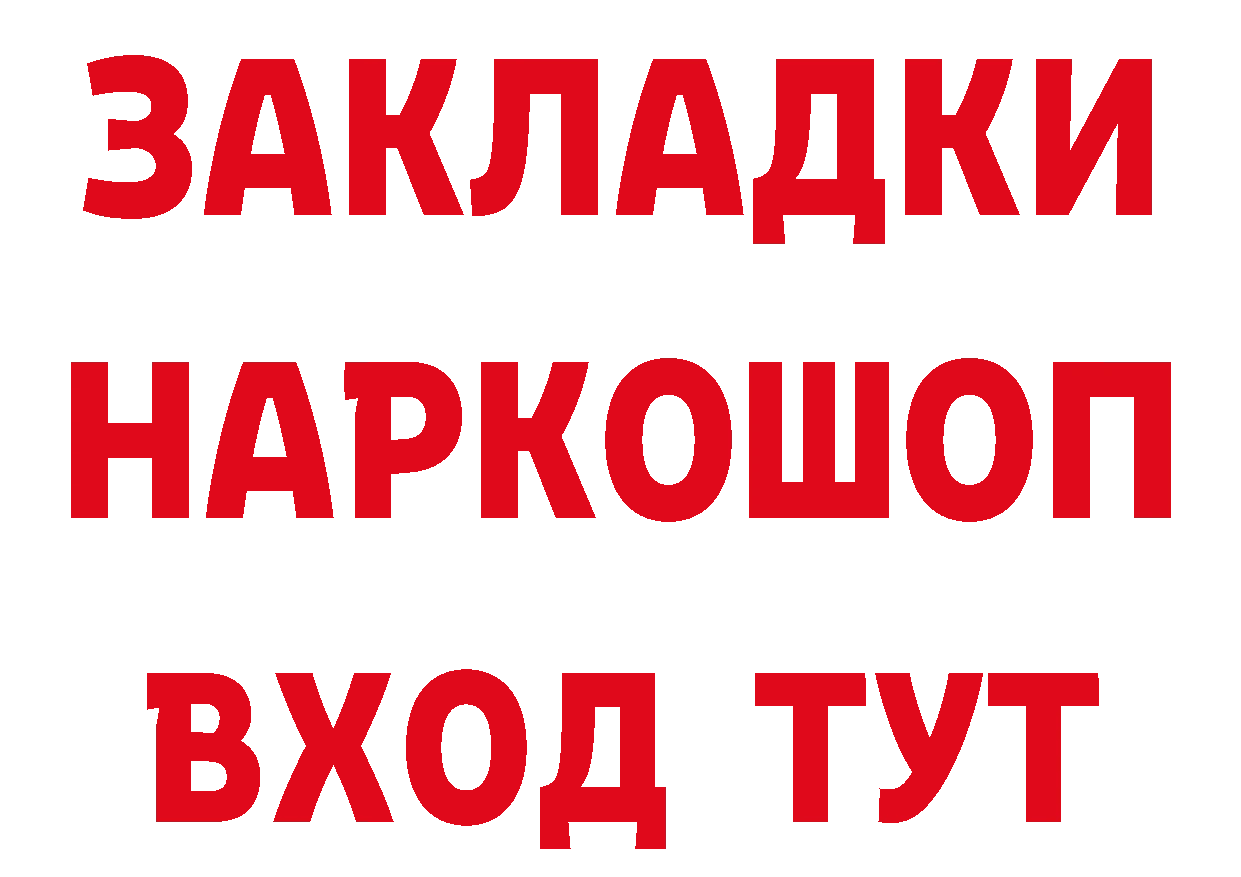 ЗАКЛАДКИ НАРКОШОП ВХОД ТУТ